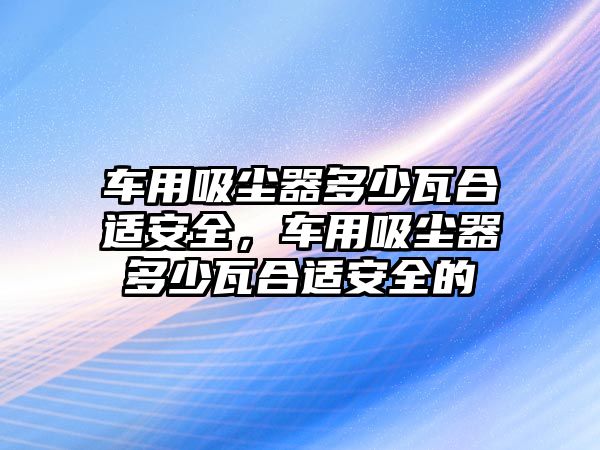 车用吸尘器多少瓦合适安全，车用吸尘器多少瓦合适安全的